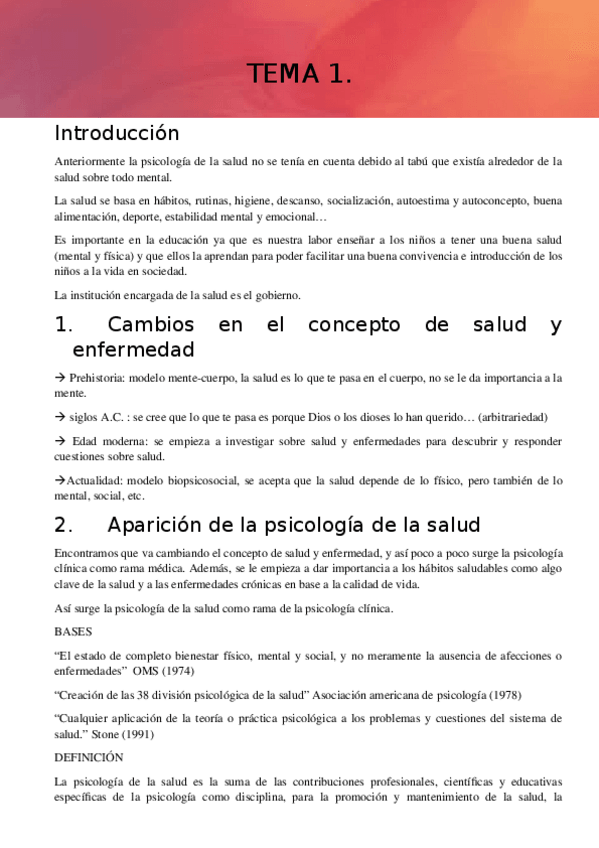 TEMA 1.

Introducción

Anteriormente la psicología de la salud no se tenía en cuenta debido al tabú que existía alrededor de la salud sobre todo mental.

La salud se basa en hábitos, rutinas, higiene, descanso, socialización, autoestima y autoconcepto, buena alimentación, deporte, estabilidad mental y emocional…

Es importante en la educación ya que es nuestra labor enseñar a los niños a tener una buena salud (mental y física) y que ellos la aprendan para poder facilitar una buena convivencia e introducción de los niños a la vida en sociedad.

La institución encargada de la salud es el gobierno.

1. Cambios en el concepto de salud y enfermedad

→ Prehistoria: modelo mente-cuerpo, la salud es lo que te pasa en el cuerpo, no se le da importancia a la mente.

→ siglos A.C. : se cree que lo que te pasa es porque Dios o los dioses lo han querido… (arbitrariedad)

→ Edad moderna: se empieza a investigar sobre salud y enfermedades para descubrir y responder cuestiones sobre salud.

→Actualidad: modelo biopsicosocial, se acepta que la salud depende de lo físico, pero también de lo mental, social, etc.

2. Aparición de la psicología de la salud

Encontramos que va cambiando el concepto de salud y enfermedad, y así poco a poco surge la psicología clínica como rama médica. Además, se le empieza a dar importancia a los hábitos saludables como algo clave de la salud y a las enfermedades crónicas en base a la calidad de vida.

Así surge la psicología de la salud como rama de la psicología clínica.

BASES

“El estado de completo bienestar físico, mental y social, y no meramente la ausencia de afecciones o enfermedades” OMS (1974)

“Creación de las 38 división psicológica de la salud” Asociación americana de psicología (1978)

“Cualquier aplicación de la teoría o práctica psicológica a los problemas y cuestiones del sistema de salud.” Stone (1991)

DEFINICIÓN

La psicología de la salud es la suma de las contribuciones profesionales, científicas y educativas específicas de la psicología como disciplina, para la promoción y mantenimiento de la salud, la